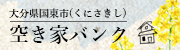 大分県国東市(くにさきし)

空き家バンク